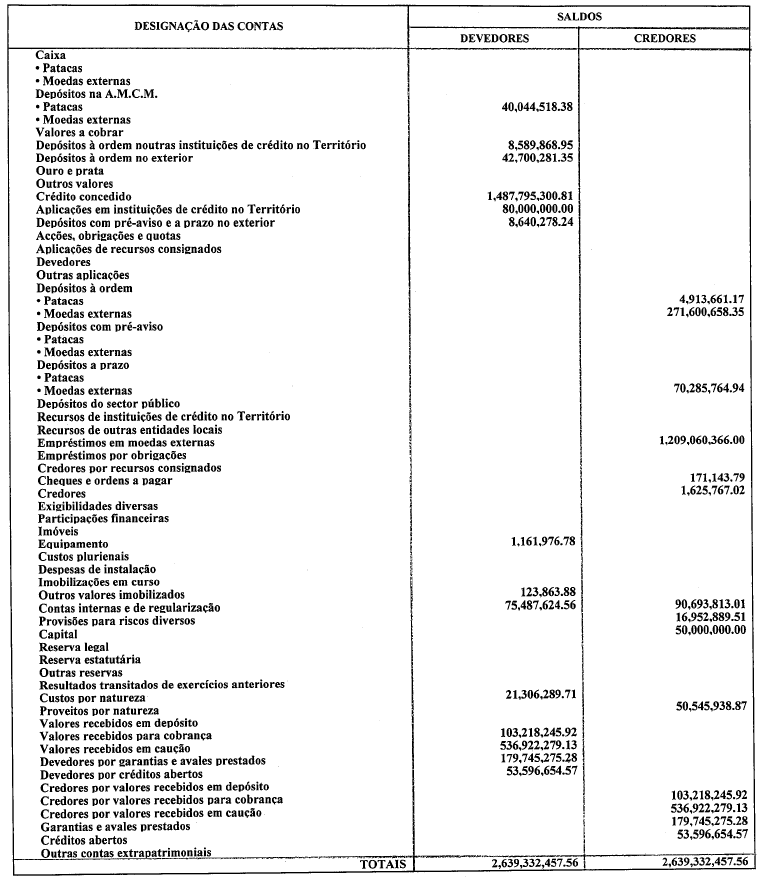 | DESIGNAÇÃO DAS CONTAS | SALDOS DEVEDORES | SALDOS CREDORES |
|---|---|---|
| Caixa | | |
| • Patacas | | |
| • Moedas externas | | |
| Depósitos na A.M.C.M. | | |
| • Patacas | 40,044,518.38 | |
| • Moedas externas | | |
| Valores a cobrar | | |
| Depósitos à ordem noutras instituições de crédito no Território | 8,589,868.95 | |
| Depósitos à ordem no exterior | 42,700,281.35 | |
| Ouro e prata | | |
| Outros valores | | |
| Crédito concedido | 1,487,795,300.81 | |
| Aplicações em instituições de crédito no Território | 80,000,000.00 | |
| Depósitos com pré-aviso e a prazo no exterior | 8,640,278.24 | |
| Acções, obrigações e quotas | | |
| Aplicações de recursos consignados | | |
| Devedores | | |
| Outras aplicações | | |
| Depósitos à ordem | | |
| • Patacas | | 4,913,661.17 |
| • Moedas externas | | 271,600,658.35 |
| Depósitos com pré-aviso | | |
| • Patacas | | |
| • Moedas externas | | |
| Depósitos a prazo | | |
| • Patacas | | |
| • Moedas externas | | 70,285,764.94 |
| Depósitos do sector público | | |
| Recursos de instituições de crédito no Território | | |
| Recursos de outras entidades locais | | |
| Empréstimos em moedas externas | | 1,209,060,366.00 |
| Empréstimos por obrigações | | |
| Credores por recursos consignados | | |
| Cheques e ordens a pagar | | 171,143.79 |
| Credores | | 1,625,767.02 |
| Exigibilidades diversas | | |
| Participações financeiras | | |
| Imóveis | | |
| Equipamento | 1,161,976.78 | |
| Custos plurienais | | |
| Despesas de instalação | | |
| Imobilizações em curso | | |
| Outros valores imobilizados | 123,863.88 | |
| Contas internas e de regularização | 75,487,624.56 | 90,693,813.01 |
| Provisões para riscos diversos | | 16,952,889.51 |
| Capital | | 50,000,000.00 |
| Reserva legal | | |
| Reserva estatutária | | |
| Outras reservas | | |
| Resultados transitados de exercícios anteriores | | |
| Custos por natureza | 21,306,289.71 | |
| Proveitos por natureza | | 50,545,938.87 |
| Valores recebidos em depósito | 103,218,245.92 | |
| Valores recebidos para cobrança | 536,922,279.13 | |
| Valores recebidos em caução | 179,745,275.28 | |
| Devedores por garantias e avales prestados | 53,596,654.57 | |
| Devedores por créditos abertos | | |
| Credores por valores recebidos em depósito | | 103,218,245.92 |
| Credores por valores recebidos para cobrança | | 536,922,279.13 |
| Credores por valores recebidos em caução | | 179,745,275.28 |
| Garantias e avales prestados | | 53,596,654.57 |
| Créditos abertos | | |
| Outras contas extrapatrimoniais | | |
| TOTAIS | 2,639,332,457.56 | 2,639,332,457.56 |